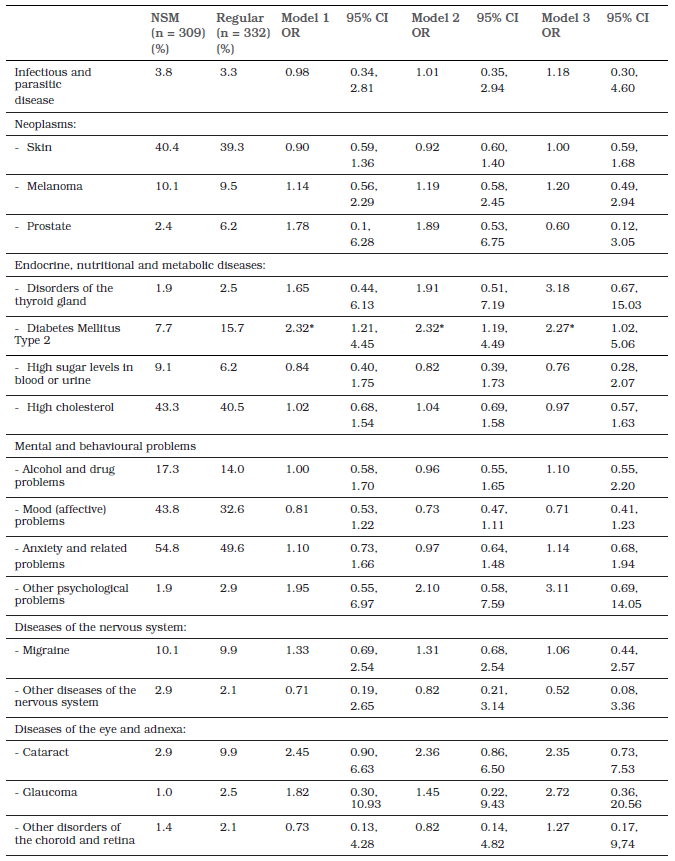 |  | NSM (n = 309) (%) | Regular (n = 332) (%) | Model 1 OR | 95% CI | Model 2 OR | 95% CI | Model 3 OR | 95% CI |
|---|---|---|---|---|---|---|---|---|
| Infectious and parasitic disease | 3.8 | 3.3 | 0.98 | 0.34, 2.81 | 1.01 | 0.35, 2.94 | 1.18 | 0.30, 4.60 |
| Neoplasms: |  |  |  |  |  |  |  |  |
| - Skin | 40.4 | 39.3 | 0.90 | 0.59, 1.36 | 0.92 | 0.60, 1.40 | 1.00 | 0.59, 1.68 |
| - Melanoma | 10.1 | 9.5 | 1.14 | 0.56, 2.29 | 1.19 | 0.58, 2.45 | 1.20 | 0.49, 2.94 |
| - Prostate | 2.4 | 6.2 | 1.78 | 0.1, 6.28 | 1.89 | 0.53, 6.75 | 0.60 | 0.12, 3.05 |
| Endocrine, nutritional and metabolic diseases: |  |  |  |  |  |  |  |  |
| - Disorders of the thyroid gland | 1.9 | 2.5 | 1.65 | 0.44, 6.13 | 1.91 | 0.51, 7.19 | 3.18 | 0.67, 15.03 |
| - Diabetes Mellitus Type 2 | 7.7 | 15.7 | 2.32* | 1.21, 4.45 | 2.32* | 1.19, 4.49 | 2.27* | 1.02, 5.06 |
| - High sugar levels in blood or urine | 9.1 | 6.2 | 0.84 | 0.40, 1.75 | 0.82 | 0.39, 1.73 | 0.76 | 0.28, 2.07 |
| - High cholesterol | 43.3 | 40.5 | 1.02 | 0.68, 1.54 | 1.04 | 0.69, 1.58 | 0.97 | 0.57, 1.63 |
| Mental and behavioural problems |  |  |  |  |  |  |  |  |
| - Alcohol and drug problems | 17.3 | 14.0 | 1.00 | 0.58, 1.70 | 0.96 | 0.55, 1.65 | 1.10 | 0.55, 2.20 |
| - Mood (affective) problems | 43.8 | 32.6 | 0.81 | 0.53, 1.22 | 0.73 | 0.47, 1.11 | 0.71 | 0.41, 1.23 |
| - Anxiety and related problems | 54.8 | 49.6 | 1.10 | 0.73, 1.66 | 0.97 | 0.64, 1.48 | 1.14 | 0.68, 1.94 |
| - Other psychological problems | 1.9 | 2.9 | 1.95 | 0.55, 6.97 | 2.10 | 0.58, 7.59 | 3.11 | 0.69, 14.05 |
| Diseases of the nervous system: |  |  |  |  |  |  |  |  |
| - Migraine | 10.1 | 9.9 | 1.33 | 0.69, 2.54 | 1.31 | 0.68, 2.54 | 1.06 | 0.44, 2.57 |
| - Other diseases of the nervous system | 2.9 | 2.1 | 0.71 | 0.19, 2.65 | 0.82 | 0.21, 3.14 | 0.52 | 0.08, 3.36 |
| Diseases of the eye and adnexa: |  |  |  |  |  |  |  |  |
| - Cataract | 2.9 | 9.9 | 2.45 | 0.90, 6.63 | 2.36 | 0.86, 6.50 | 2.35 | 0.73, 7.53 |
| - Glaucoma | 1.0 | 2.5 | 1.82 | 0.30, 10.93 | 1.45 | 0.22, 9.43 | 2.72 | 0.36, 20.56 |
| - Other disorders of the choroid and retina | 1.4 | 2.1 | 0.73 | 0.13, 4.28 | 0.82 | 0.14, 4.82 | 1.27 | 0.17, 9.74 |